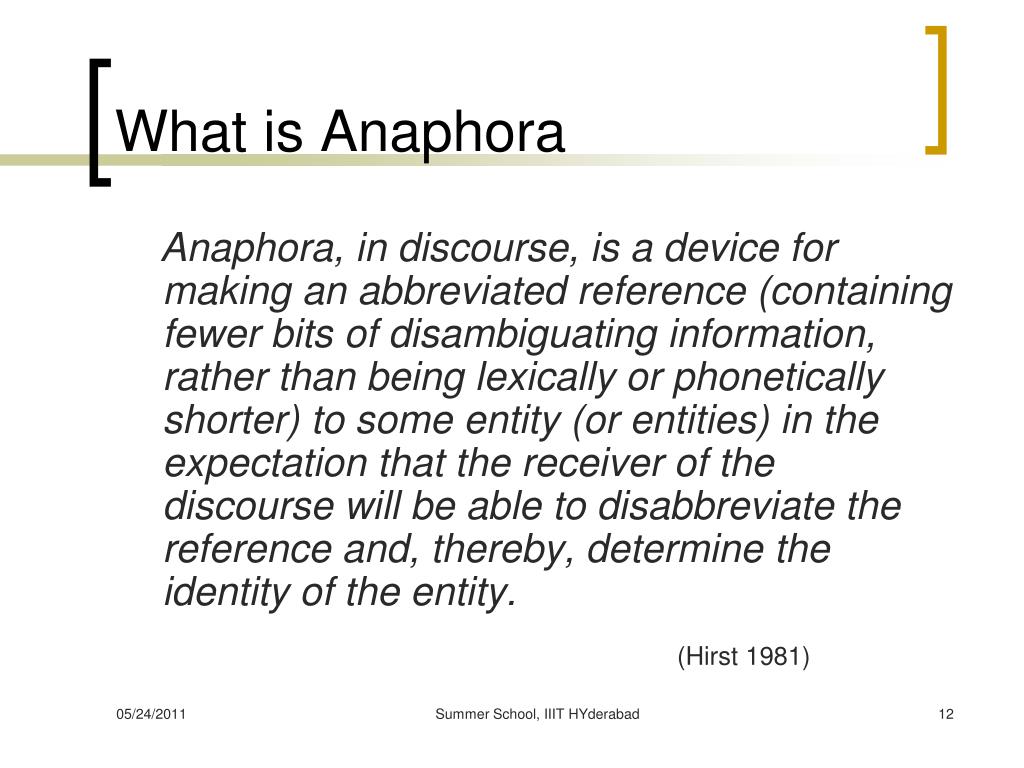 What is Anaphora

Anaphora, in discourse, is a device for making an abbreviated reference (containing fewer bits of disambiguating information, rather than being lexically or phonetically shorter) to some entity (or entities) in the expectation that the receiver of the discourse will be able to disabbreviate the reference and, thereby, determine the identity of the entity.

(Hirst 1981)

05/24/2011

Summer School, IIIT HYderabad

12